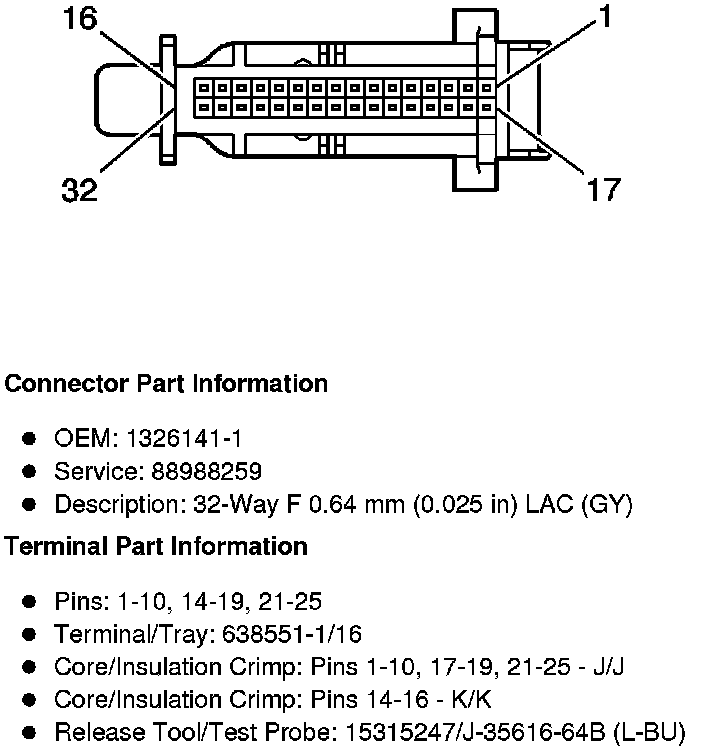 16

1

32

17

**Connector Part Information**

- OEM: 1326141-1
- Service: 88988259
- Description: 32-Way F 0.64 mm (0.025 in) LAC (GY)

**Terminal Part Information**

- Pins: 1-10, 14-19, 21-25
- Terminal/Tray: 638551-1/16
- Core/Insulation Crimp: Pins 1-10, 17-19, 21-25 - J/J
- Core/Insulation Crimp: Pins 14-16 - K/K
- Release Tool/Test Probe: 15315247/J-35616-64B (L-BU)